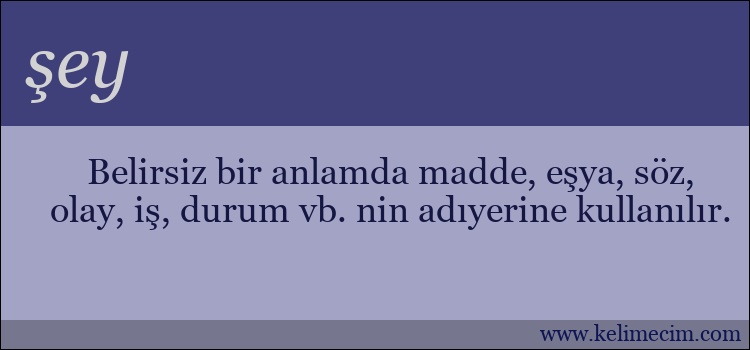 şey

Belirsiz bir anlamda madde, eşya, söz, olay, iş, durum vb. nin adıyerine kullanılır.

www.kelimecim.com